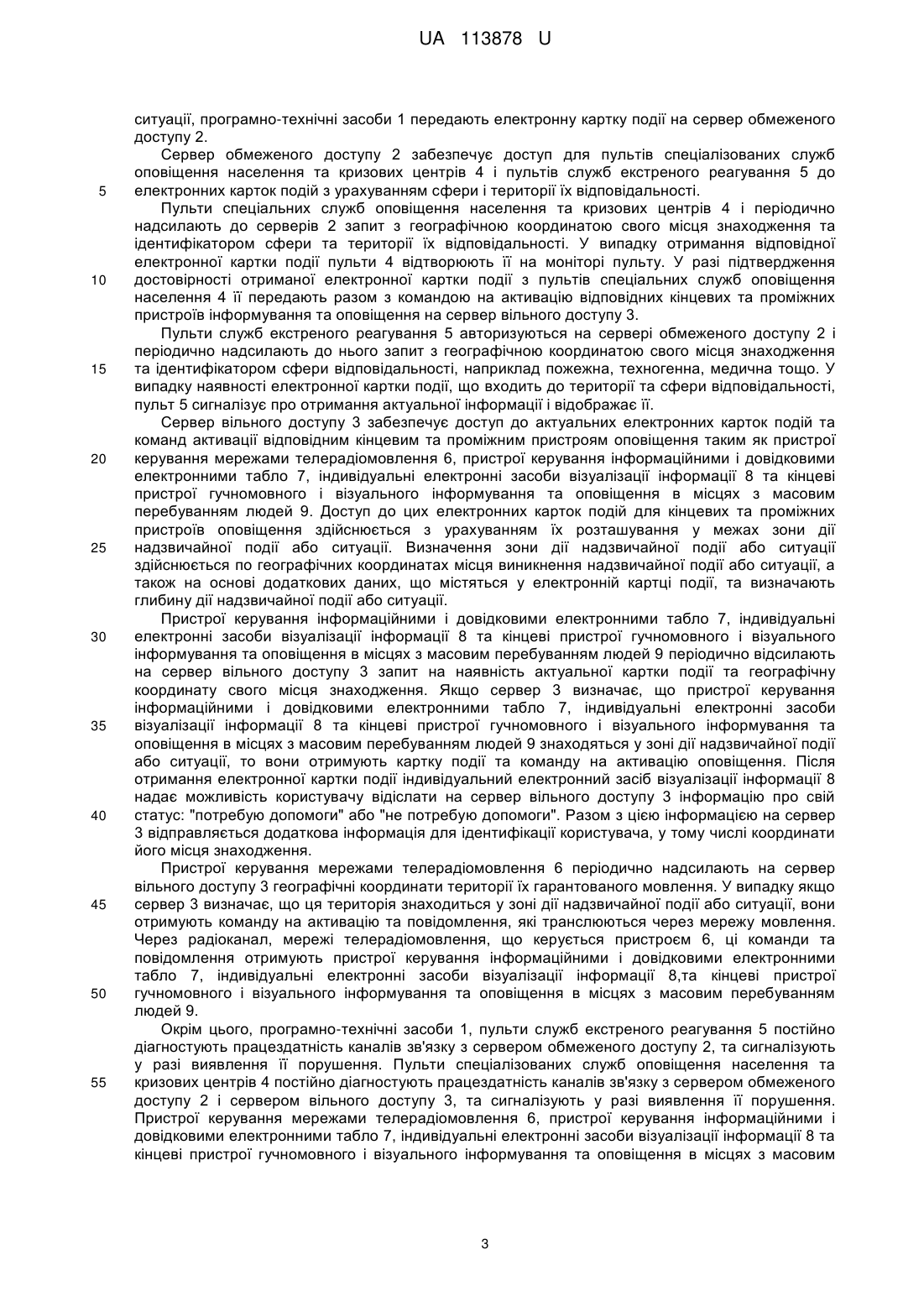 UA 113878 U

ситуації, програмно-технічні засоби 1 передають електронну картку події на сервер обмеженого доступу 2.

Сервер обмеженого доступу 2 забезпечує доступ для пультів спеціалізованих служб оповіщення населення та кризових центрів 4 і пультів служб екстреного реагування 5 до 5 електронних карток подій з урахуванням сфери і території їх відповідальності.

Пульти спеціальних служб оповіщення населення та кризових центрів 4 і періодично надсилають до серверів 2 запит з географічною координатою свого місця знаходження та ідентифікатором сфери та території їх відповідальності. У випадку отримання відповідної електронної картки події пульти 4 відтворюють її на моніторі пульту. У разі підтвердження 10 достовірності отриманої електронної картки події з пультів спеціальних служб оповіщення населення 4 її передають разом з командою на активацію відповідних кінцевих та проміжних пристроїв інформування та оповіщення на сервер вільного доступу 3.

Пульти служб екстреного реагування 5 авторизуються на сервері обмеженого доступу 2 і періодично надсилають до нього запит з географічною координатою свого місця знаходження 15 та ідентифікатором сфери відповідальності, наприклад пожежна, техногенна, медична тощо. У випадку наявності електронної картки події, що входить до території та сфери відповідальності, пульт 5 сигналізує про отримання актуальної інформації і відображає її.

Сервер вільного доступу 3 забезпечує доступ до актуальних електронних карток подій та команд активації відповідним кінцевим та проміжним пристроям оповіщення таким як пристрої 20 керування мережами телерадіомовлення 6, пристрої керування інформаційними і довідковими електронними табло 7, індивідуальні електронні засоби візуалізації інформації 8 та кінцеві пристрої гучномовного і візуального інформування та оповіщення в місцях з масовим перебуванням людей 9. Доступ до цих електронних карток подій для кінцевих та проміжних пристроїв оповіщення здійснюється з урахуванням їх розташування у межах зони дії 25 надзвичайної події або ситуації. Визначення зони дії надзвичайної події або ситуації здійснюється по географічних координатах місця виникнення надзвичайної події або ситуації, а також на основі додаткових даних, що містяться у електронній картці події, та визначають глибину дії надзвичайної події або ситуації.

Пристрої керування інформаційними і довідковими електронними табло 7, індивідуальні 30 електронні засоби візуалізації інформації 8 та кінцеві пристрої гучномовного і візуального інформування та оповіщення в місцях з масовим перебуванням людей 9 періодично відсилають на сервер вільного доступу 3 запит на наявність актуальної картки події та географічну координату свого місця знаходження. Якщо сервер 3 визначає, що пристрої керування інформаційними і довідковими електронними табло 7, індивідуальні електронні засоби 35 візуалізації інформації 8 та кінцеві пристрої гучномовного і візуального інформування та оповіщення в місцях з масовим перебуванням людей 9 знаходяться у зоні дії надзвичайної події або ситуації, то вони отримують картку події та команду на активацію оповіщення. Після отримання електронної картки події індивідуальний електронний засіб візуалізації інформації 8 надає можливість користувачу відіслати на сервер вільного доступу 3 інформацію про свій 40 статус: "потребую допомоги" або "не потребую допомоги". Разом з цією інформацією на сервер 3 відправляється додаткова інформація для ідентифікації користувача, у тому числі координати його місця знаходження.

Пристрої керування мережами телерадіомовлення 6 періодично надсилають на сервер вільного доступу 3 географічні координати території їх гарантованого мовлення. У випадку якщо 45 сервер 3 визначає, що ця територія знаходиться у зоні дії надзвичайної події або ситуації, вони отримують команду на активацію та повідомлення, які транслюються через мережу мовлення. Через радіоканал, мережі телерадіомовлення, що керується пристроєм 6, ці команди та повідомлення отримують пристрої керування інформаційними і довідковими електронними табло 7, індивідуальні електронні засоби візуалізації інформації 8,та кінцеві пристрої 50 гучномовного і візуального інформування та оповіщення в місцях з масовим перебуванням людей 9.

Окрім цього, програмно-технічні засоби 1, пульти служб екстреного реагування 5 постійно діагностують працездатність каналів зв'язку з сервером обмеженого доступу 2, та сигналізують у разі виявлення її порушення. Пульти спеціалізованих служб оповіщення населення та 55 кризових центрів 4 постійно діагностують працездатність каналів зв'язку з сервером обмеженого доступу 2 і сервером вільного доступу 3, та сигналізують у разі виявлення її порушення. Пристрої керування мережами телерадіомовлення 6, пристрої керування інформаційними і довідковими електронними табло 7, індивідуальні електронні засоби візуалізації інформації 8 та кінцеві пристрої гучномовного і візуального інформування та оповіщення в місцях з масовим

3